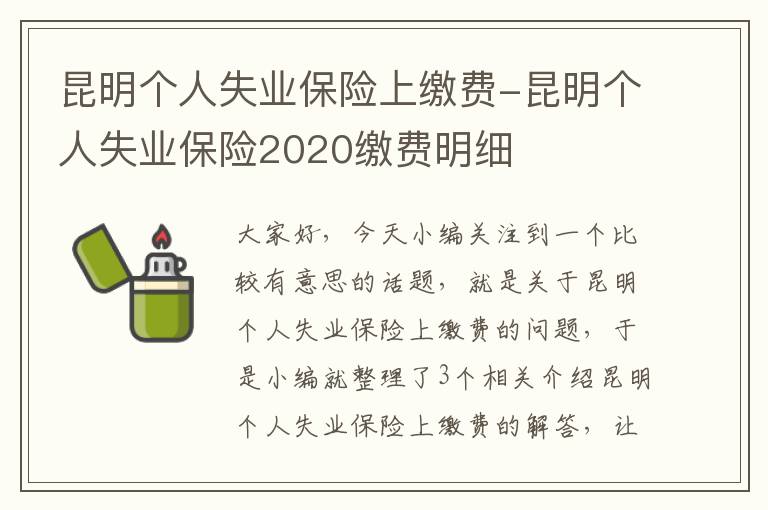 昆明个人失业保险上缴费-昆明个人失业保险2020缴费明细

大家好，今天小编关注到一个比较有意思的话题，就是关于昆明个人失业保险上缴费的问题，于是小编就整理了3个相关介绍昆明个人失业保险上缴费的解答，让